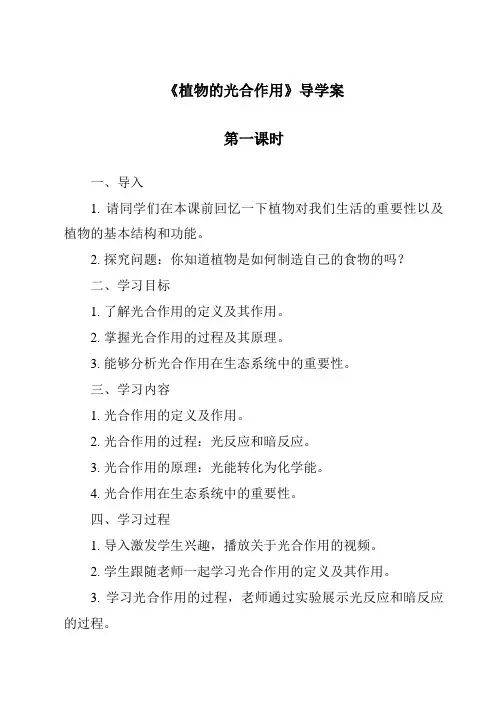 《植物的光合作用》导学案

第一课时

一、导入

1. 请同学们在本课前回忆一下植物对我们生活的重要性以及植物的基本结构和功能。

2. 探究问题：你知道植物是如何制造自己的食物的吗？

二、学习目标

1. 了解光合作用的定义及其作用。

2. 掌握光合作用的过程及其原理。

3. 能够分析光合作用在生态系统中的重要性。

三、学习内容

1. 光合作用的定义及作用。

2. 光合作用的过程：光反应和暗反应。

3. 光合作用的原理：光能转化为化学能。

4. 光合作用在生态系统中的重要性。

四、学习过程

1. 导入激发学生兴趣，播放关于光合作用的视频。

2. 学生跟随老师一起学习光合作用的定义及其作用。

3. 学习光合作用的过程，老师通过实验展示光反应和暗反应的过程。